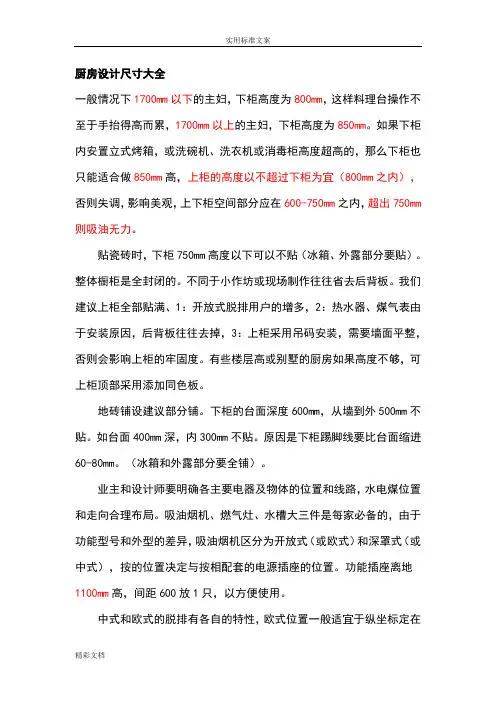 实用标准文案

厨房设计尺寸大全

一般情况下 1700mm 以下的主妇，下柜高度为 800mm，这样料理台操作不至于手抬得高而累，1700mm 以上的主妇，下柜高度为 850mm。如果下柜内安置立式烤箱，或洗碗机、洗衣机或消毒柜高度超高的，那么下柜也只能适合做 850mm 高，上柜的高度以不超过下柜为宜（800mm 之内），否则失调，影响美观，上下柜空间部分应在 600-750mm 之内，超出 750mm 则吸油无力。

贴瓷砖时，下柜 750mm 高度以下可以不贴（冰箱、外露部分要贴）。整体橱柜是全封闭的。不同于小作坊或现场制作往往省去后背板。我们建议上柜全部贴满、1：开放式脱排用户的增多，2：热水器、煤气表由于安装原因，后背板往往去掉，3：上柜采用吊码安装，需要墙面平整，否则会影响上柜的牢固度。有些楼层高或别墅的厨房如果高度不够，可上柜顶部采用添加同色板。

地砖铺设建议部分铺。下柜的台面深度 600mm，从墙到外 500mm 不贴。如台面 400mm 深，内 300mm 不贴。原因是下柜踢脚线要比台面缩进 60-80mm。（冰箱和外露部分要全铺）。

业主和设计师要明确各主要电器及物体的位置和线路，水电煤位置和走向合理布局。吸油烟机、燃气灶、水槽大三件是每家必备的，由于功能型号和外型的差异，吸油烟机区分为开放式（或欧式）和深罩式（或中式），按的位置决定与按相配套的电源插座的位置。功能插座离地 1100mm 高，间距 600 放 1 只，以方便使用。

中式和欧式的脱排有各自的特性，欧式位置一般适宜于纵坐标定在

精彩文档